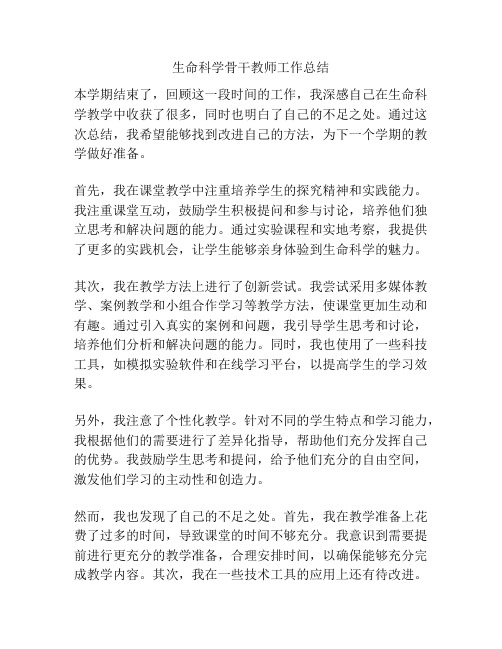 生命科学骨干教师工作总结

本学期结束了，回顾这一段时间的工作，我深感自己在生命科学教学中收获了很多，同时也明白了自己的不足之处。通过这次总结，我希望能够找到改进自己的方法，为下一个学期的教学做好准备。

首先，我在课堂教学中注重培养学生的探究精神和实践能力。我注重课堂互动，鼓励学生积极提问和参与讨论，培养他们独立思考和解决问题的能力。通过实验课程和实地考察，我提供了更多的实践机会，让学生能够亲身体验到生命科学的魅力。

其次，我在教学方法上进行了创新尝试。我尝试采用多媒体教学、案例教学和小组合作学习等教学方法，使课堂更加生动和有趣。通过引入真实的案例和问题，我引导学生思考和讨论，培养他们分析和解决问题的能力。同时，我也使用了一些科技工具，如模拟实验软件和在线学习平台，以提高学生的学习效果。

另外，我注意了个性化教学。针对不同的学生特点和学习能力，我根据他们的需要进行了差异化指导，帮助他们充分发挥自己的优势。我鼓励学生思考和提问，给予他们充分的自由空间，激发他们学习的主动性和创造力。

然而，我也发现了自己的不足之处。首先，我在教学准备上花费了过多的时间，导致课堂的时间不够充分。我意识到需要提前进行更充分的教学准备，合理安排时间，以确保能够充分完成教学内容。其次，我在一些技术工具的应用上还有待改进。